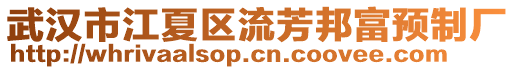 武汉市江夏区流芳邦富预制厂
http://whrivaalsop.cn.coovee.com